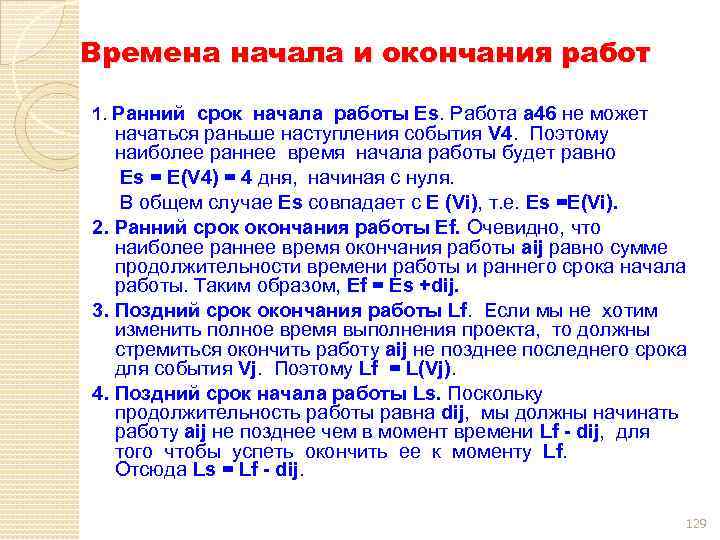 Времена начала и окончания работ

1. Ранний срок начала работы Es. Работа a46 не может начаться раньше наступления события V4. Поэтому наиболее раннее время начала работы будет равно

Es = E(V4) = 4 дня, начиная с нуля.

В общем случае Es совпадает с E (Vi), т.е. Es =E(Vi).

2. Ранний срок окончания работы Ef. Очевидно, что наиболее раннее время окончания работы aij равно сумме продолжительности времени работы и раннего срока начала работы. Таким образом, Ef = Es +dij.

3. Поздний срок окончания работы Lf. Если мы не хотим изменить полное время выполнения проекта, то должны стремиться окончить работу aij не позднее последнего срока для события Vj. Поэтому Lf = L(Vj).

4. Поздний срок начала работы Ls. Поскольку продолжительность работы равна dij, мы должны начинать работу aij не позднее чем в момент времени Lf - dij, для того чтобы успеть окончить ее к моменту Lf. Отсюда Ls = Lf - dij.

129